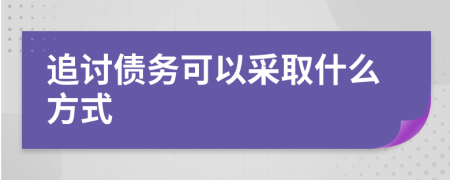 追讨债务可以采取什么方式